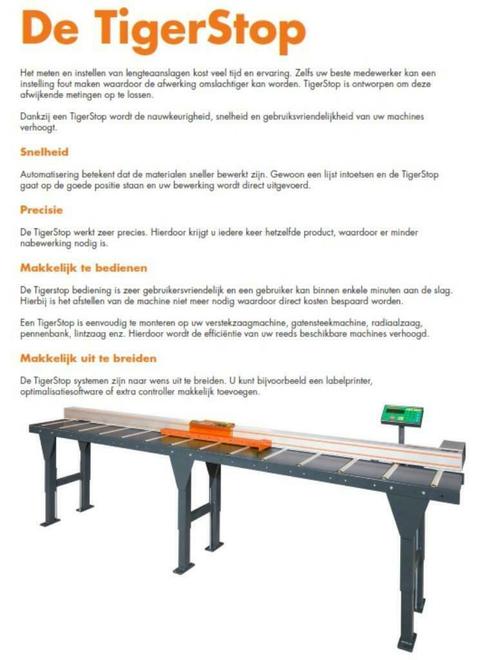 De TigerStop

Het meten en instellen van lengteaanslagen kost veel tijd en ervaring. Zelfs uw beste medewerker kan een instelling fout maken waardoor de afwerking omslachtiger kan worden. TigerStop is ontworpen om deze afwijkende metingen op te lossen.

Dankzij een TigerStop wordt de nauwkeurigheid, snelheid en gebruiksvriendelijkheid van uw machines verhoogt.

Snelheid

Automatisering betekent dat de materialen sneller bewerkt zijn. Gewoon een lijst intoetsen en de TigerStop gaat op de goede positie staan en uw bewerking wordt direct uitgevoerd.

Precisie

De TigerStop werkt zeer precies. Hierdoor krijgt u iedere keer hetzelfde product, waardoor er minder nabewerking nodig is.

Makkelijk te bedienen

De Tigerstop bediening is zeer gebruikersvriendelijk en een gebruiker kan binnen enkele minuten aan de slag. Hierbij is het afstellen van de machine niet meer nodig waardoor direct kosten bespaard worden.

Een TigerStop is eenvoudig te monteren op uw verstekzaagmachine, gatensteekmachine, radiaalzaag, pennenbank, lintzaag enz. Hierdoor wordt de efficiëntie van uw reeds beschikbare machines verhoogd.

Makkelijk uit te breiden

De TigerStop systemen zijn naar wens uit te breiden. U kunt bijvoorbeeld een labelprinter, optimalisatiesoftware of extra controller makkelijk toevoegen.